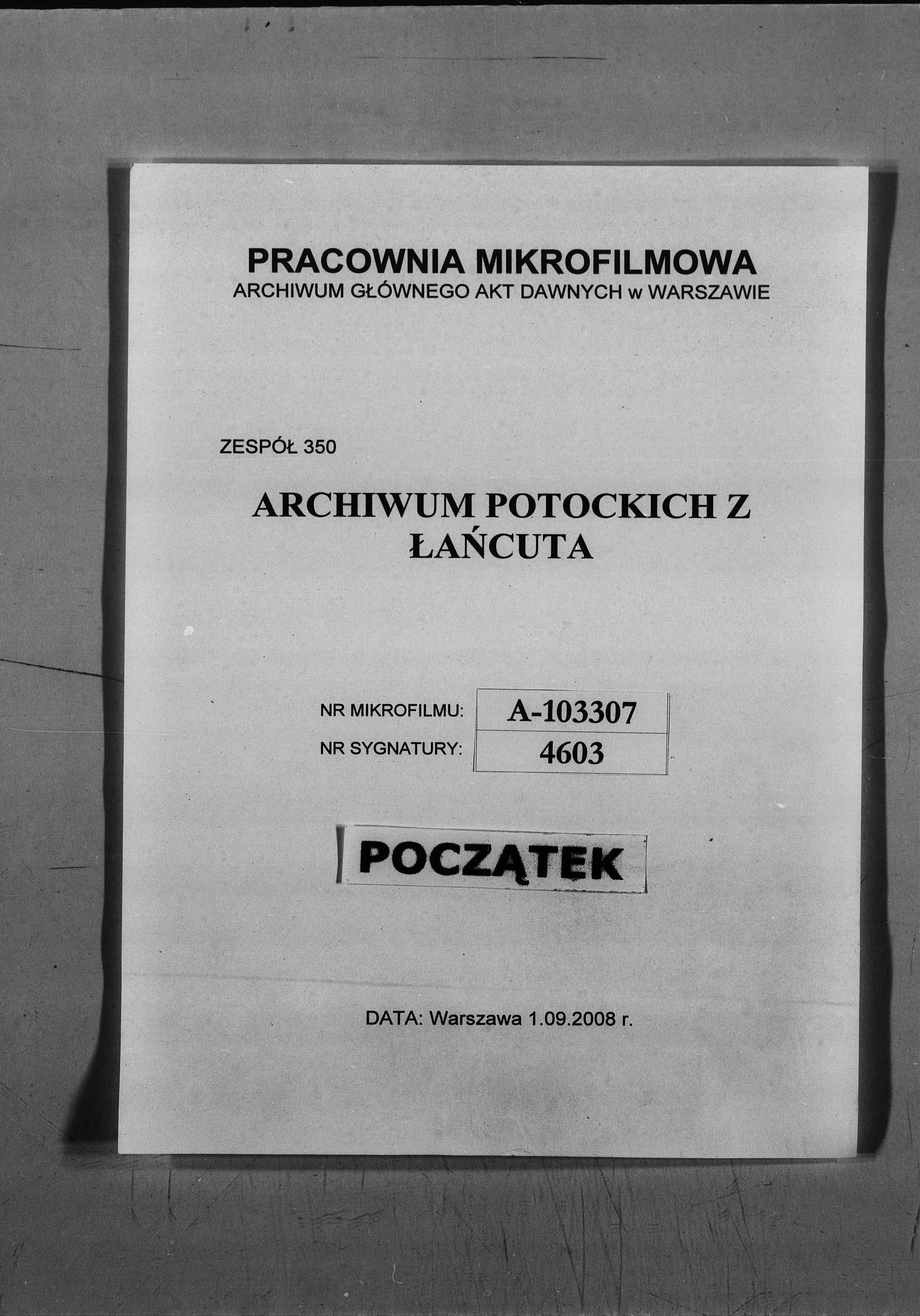 PRACOWNIA MIKROFILMOWA
ARCHIWUM GŁÓWNEGO AKT DAWNYCH w WARSZAWIE

ZESPÓŁ 350

ARCHIWUM POTOCKICH Z ŁAŃCUTA

| NR MIKROFILMU: | A-103307 |
|---|---|
| NR SYGNATURY: | 4603 |

POCZĄTEK

DATA: Warszawa 1.09.2008 r.